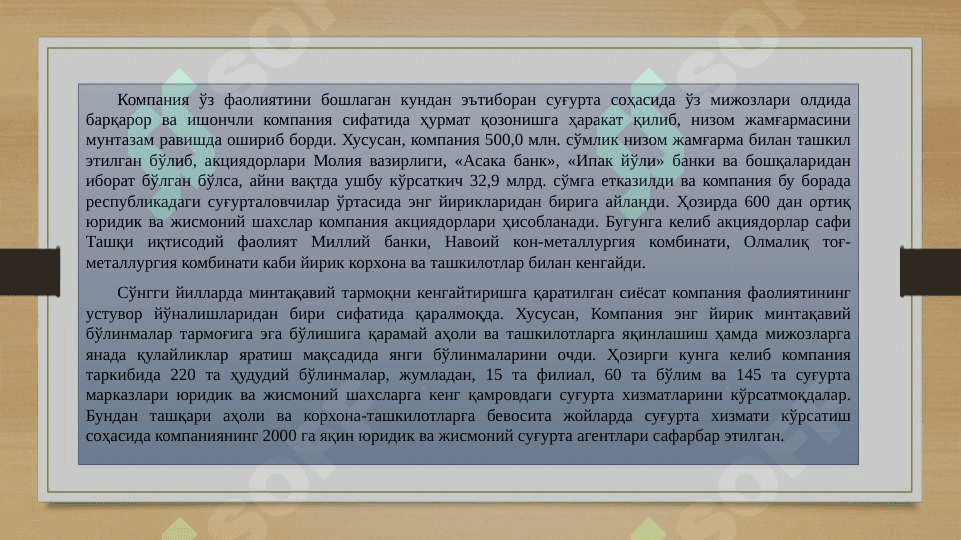 Компания ўз фаолиятини бошлаган кундан эътиборан суғурта соҳасида ўз мижозлари олдида барқарор ва ишончли компания сифатида ҳурмат қозонишга ҳаракат қилиб, низом жамғармасини мунтазам равишда ошириб борди. Хусусан, компания 500,0 млн. сўмлик низом жамғарма билан ташкил этилган бўлиб, акциядорлари Молия вазирлиги, «Асака банк», «Ипак йўли» банки ва бошқаларидан иборат бўлган бўлса, айни вақтда ушбу кўрсаткич 32,9 млрд. сўмга етказилди ва компания бу борада республикадаги суғурталовчилар ўртасида энг йирикларидан бирига айланди. Ҳозирда 600 дан ортиқ юридик ва жисмоний шахслар компания акциядорлари ҳисобланади. Бугунга келиб акциядорлар сафи Ташқи иқтисодий фаолият Миллий банки, Навоий кон-металлургия комбинати, Олмалиқ тоғ-металлургия комбинати каби йирик корхона ва ташкилотлар билан кенгайди.

Сўнгги йилларда минтақавий тармоқни кенгайтиришга қаратилган сиёсат компания фаолиятининг устувор йўналишларидан бири сифатида қаралмоқда. Хусусан, Компания энг йирик минтақавий бўлинмалар тармоғига эга бўлишига қарамай аҳоли ва ташкилотларга яқинлашиш ҳамда мижозларга янада қулайликлар яратиш мақсадида янги бўлинмаларини очди. Ҳозирги кунга келиб компания таркибида 220 та ҳудудий бўлинмалар, жумладан, 15 та филиал, 60 та бўлим ва 145 та суғурта марказлари юридик ва жисмоний шахсларга кенг қамровдаги суғурта хизматларини кўрсатмоқдалар. Бундан ташқари аҳоли ва корхона-ташкилотларга бевосита жойларда суғурта хизмати кўрсатиш соҳасида компаниянинг 2000 га яқин юридик ва жисмоний суғурта агентлари сафарбар этилган.